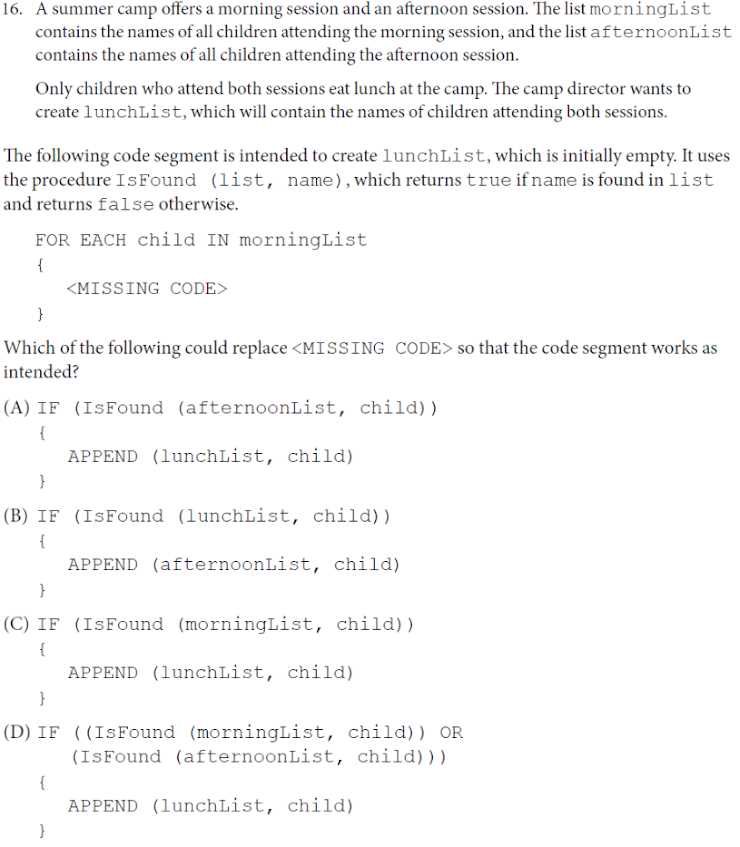 16. A summer camp offers a morning session and an afternoon session. The list morningList contains the names of all children attending the morning session, and the list afternoonList contains the names of all children attending the afternoon session.

Only children who attend both sessions eat lunch at the camp. The camp director wants to create lunchList, which will contain the names of children attending both sessions.

The following code segment is intended to create lunchList, which is initially empty. It uses the procedure IsFound (list, name), which returns true if name is found in list and returns false otherwise.

FOR EACH child IN morningList
{
<MISSING CODE>
}

Which of the following could replace <MISSING CODE> so that the code segment works as intended?

(A) IF (IsFound (afternoonList, child))
{
APPEND (lunchList, child)
}

(B) IF (IsFound (lunchList, child))
{
APPEND (afternoonList, child)
}

(C) IF (IsFound (morningList, child))
{
APPEND (lunchList, child)
}

(D) IF ((IsFound (morningList, child)) OR (IsFound (afternoonList, child)))
{
APPEND (lunchList, child)
}